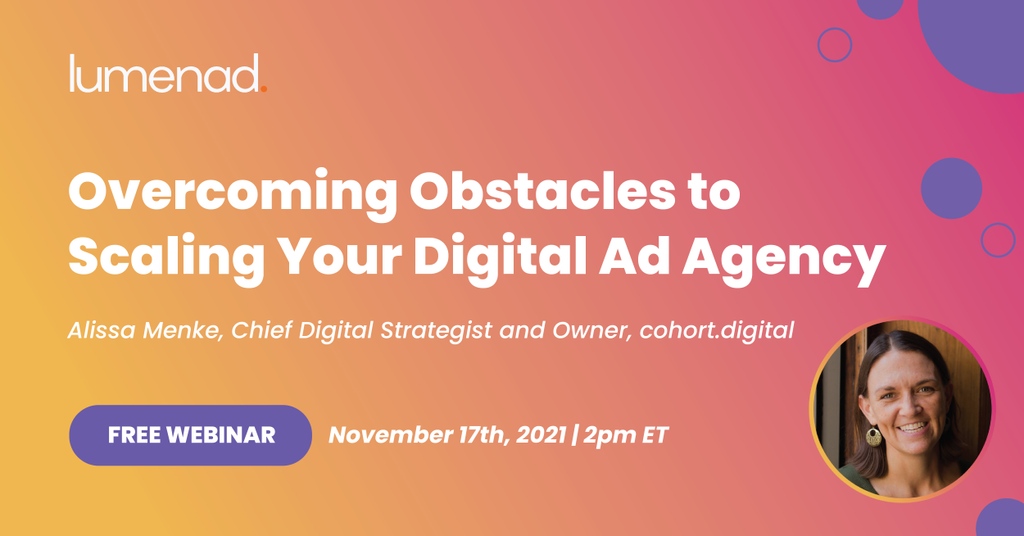 lumenad.

Overcoming Obstacles to Scaling Your Digital Ad Agency

Alissa Menke, Chief Digital Strategist and Owner, cohort.digital

FREE WEBINAR

November 17th, 2021 | 2pm ET